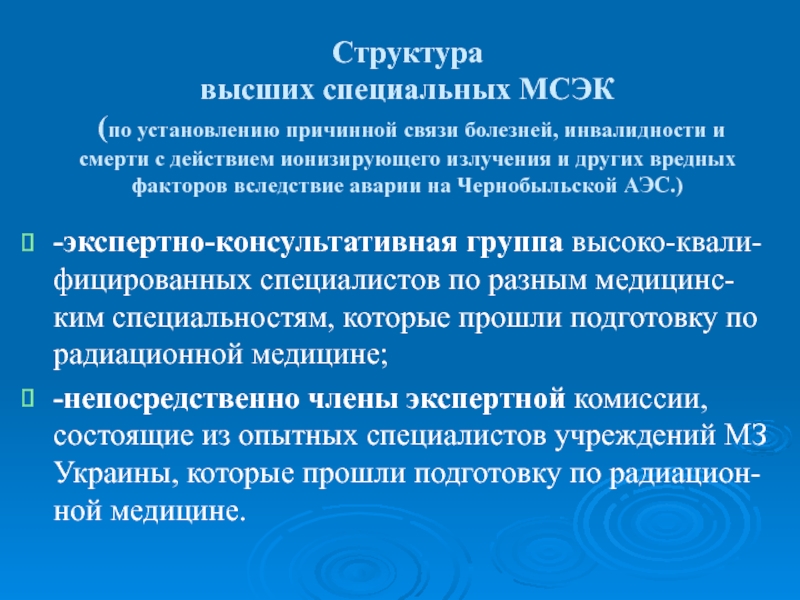 Структура
высших специальных МСЭК
(по установлению причинной связи болезней, инвалидности и смерти с действием ионизирующего излучения и других вредных факторов вследствие аварии на Чернобыльской АЭС.)

-экспертно-консультативная группа высоко-квалифицированных специалистов по разным медицинским специальностям, которые прошли подготовку по радиационной медицине;

-непосредственно члены экспертной комиссии, состоящие из опытных специалистов учреждений МЗ Украины, которые прошли подготовку по радиационной медицине.